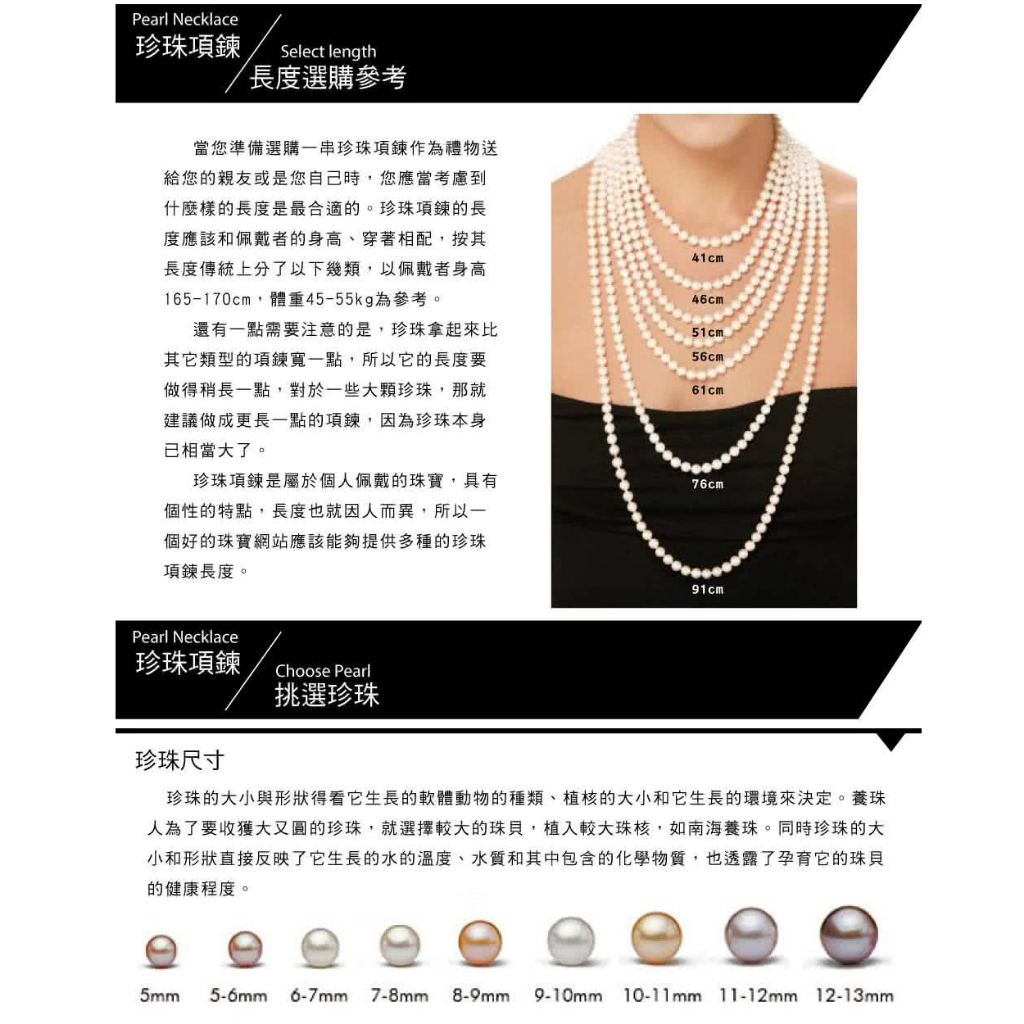 Pearl Necklace
珍珠項鍊
Select length
長度選購參考

當您準備選購一串珍珠項鍊作為禮物送給您的親友或是您自己時，您應當考慮到什麼樣的長度是最合適的。珍珠項鍊的長度應該和佩戴者的身高、穿著相配，按其長度傳統上分了以下幾類，以佩戴者身高165-170cm，體重45-55kg為參考。

還有一點需要注意的是，珍珠拿起來比其它類型的項鍊寬一點，所以它的長度要做得稍長一點，對於一些大顆珍珠，那就建議做成更長一點的項鍊，因為珍珠本身已相當大了。

珍珠項鍊是屬於個人佩戴的珠寶，具有個性的特點，長度也就因人而異，所以一個好的珠寶網站應該能夠提供多種的珍珠項鍊長度。

41cm
46cm
51cm
56cm
61cm
76cm
91cm

Pearl Necklace
珍珠項鍊
Choose Pearl
挑選珍珠

珍珠尺寸

珍珠的大小與形狀得看它生長的軟體動物的種類、植核的大小和它生長的環境來決定。養珠人為了要收獲大又圓的珍珠，就選擇較大的珠貝，植入較大珠核，如南海養珠。同時珍珠的大小和形狀直接反映了它生長的水的溫度、水質和其中包含的化學物質，也透露了孕育它的珠貝的健康程度。

5mm 5-6mm 6-7mm 7-8mm 8-9mm 9-10mm 10-11mm 11-12mm 12-13mm